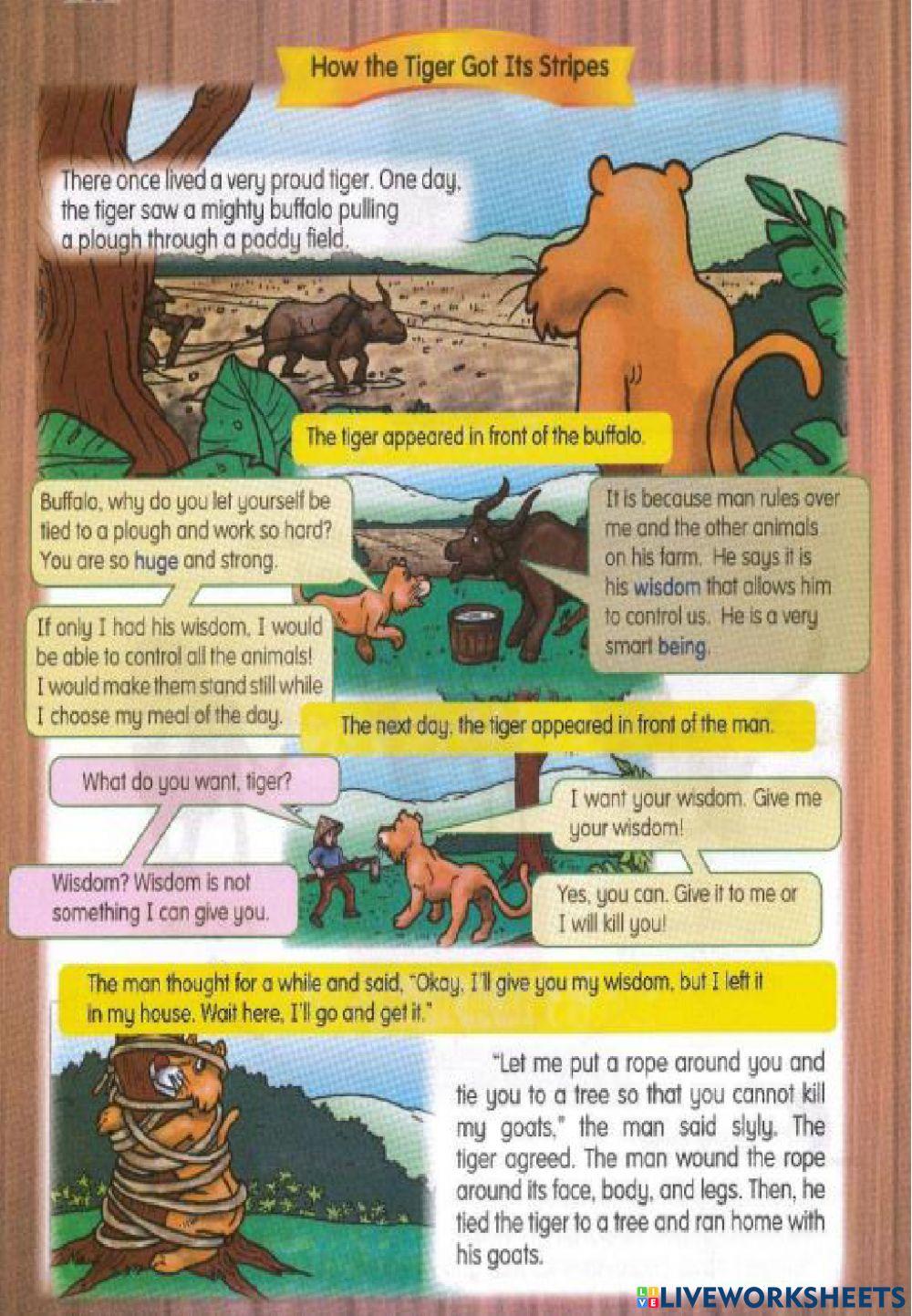 How the Tiger Got Its Stripes

There once lived a very proud tiger. One day, the tiger saw a mighty buffalo pulling a plough through a paddy field.

The tiger appeared in front of the buffalo.

Buffalo, why do you let yourself be tied to a plough and work so hard? You are so huge and strong.

It is because man rules over me and the other animals on his farm. He says it is his wisdom that allows him to control us. He is a very smart being.

If only I had his wisdom, I would be able to control all the animals! I would make them stand still while I choose my meal of the day.

The next day, the tiger appeared in front of the man.

What do you want, tiger?

I want your wisdom. Give me your wisdom!

Wisdom? Wisdom is not something I can give you.

Yes, you can. Give it to me or I will kill you!

The man thought for a while and said, "Okay, I'll give you my wisdom, but I left it in my house. Wait here, I'll go and get it."

"Let me put a rope around you and tie you to a tree so that you cannot kill my goats," the man said slyly. The tiger agreed. The man wound the rope around its face, body, and legs. Then, he tied the tiger to a tree and ran home with his goats.

LIVEWORKSHEETS